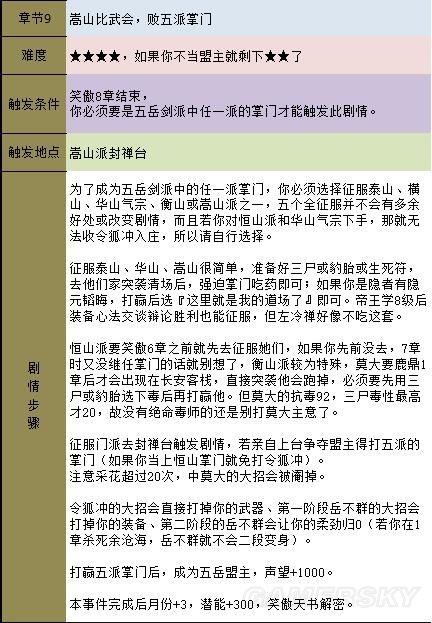 | 章节9 | 嵩山比武会，败五派掌门 |
|---|---|
| 难度 | ★★★★，如果你不当盟主就剩下★★了 |
| 触发条件 | 笑傲8章结束，<br>你必须要是五岳剑派中任一派的掌门才能触发此剧情。 |
| 触发地点 | 嵩山派封禅台 |
| 剧情步骤 | 为了成为五岳剑派中的任一派掌门，你必须选择征服泰山、横山、华山气宗、衡山或嵩山派之一，五个全征服并不会有多余好处或改变剧情，而且若你对恒山派和华山气宗下手，那就无法收令狐冲入庄，所以请自行选择。<br><br>征服泰山、华山、嵩山很简单，准备好三尸或豹胎或生死符，去他们家突袭清场后，强迫掌门吃药即可；如果你是隐者有隐元韬晦，打赢后选『这里就是我的道场了』即可。帝王学8级后装备心法交谈辩论胜利也能征服，但左冷禅好像不吃这套。<br><br>恒山派要笑傲6章之前就先去征服她们，如果你先前没去，7章时又没继任掌门的话就别想了，衡山派较为特殊，莫大要鹿鼎1章后才会出现在长安客栈，直接突袭他会跑掉，必须要先用三尸或豹胎选下毒后再打赢他。但莫大的抗毒92，三尸毒性最高才20，故没有绝命毒师的还是别打莫大主意了。<br><br>征服门派去封禅台触发剧情，若亲自上台争夺盟主得打五派的掌门（如果你当上恒山掌门就免打令狐冲）。<br>注意采花超过20次，中莫大的大招会被阉掉。<br><br>令狐冲的大招会直接打掉你的武器、第一阶段岳不群的大招会打掉你的装备、第二阶段的岳不群会让你的柔劲归0（若你在1章杀死余沧海，岳不群就不会二段变身）。<br><br>打赢五派掌门后，成为五岳盟主，声望+1000。<br><br>本事件完成后月份+3，潜能+300，笑傲天书解密。 |

GAMERSKY